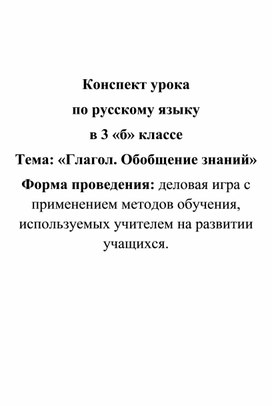 Конспект урока
по русскому языку
в 3 «б» классе
Тема: «Глагол. Обобщение знаний»

Форма проведения: деловая игра с применением методов обучения, используемых учителем на развитии учащихся.